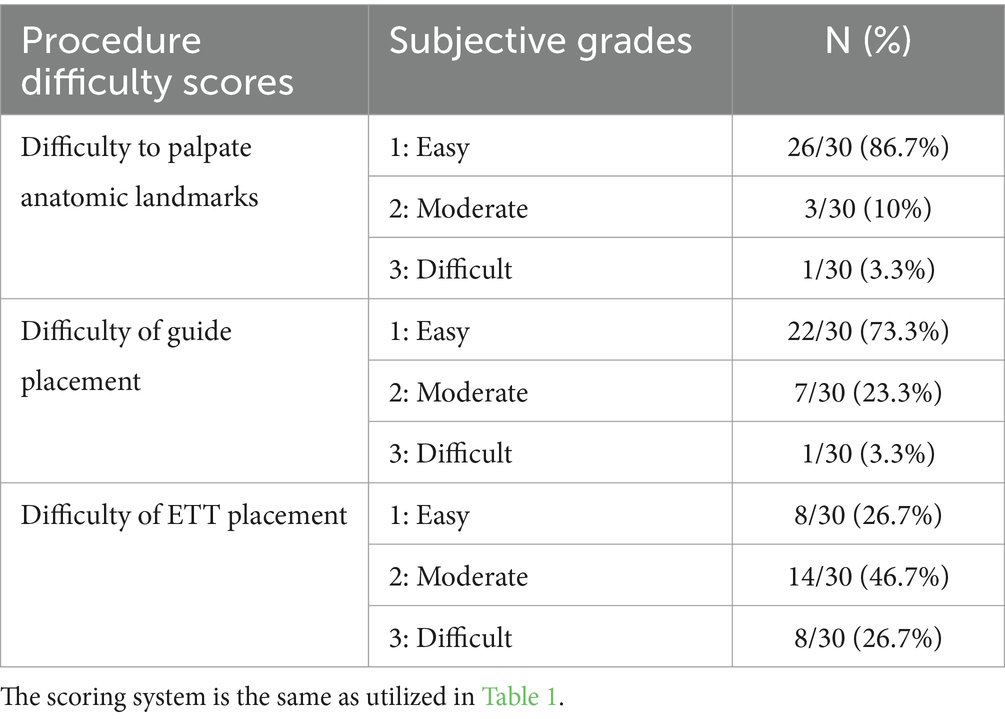 | Procedure difficulty scores | Subjective grades | N (%) |
|---|---|---|
| Difficulty to palpate anatomic landmarks | 1: Easy | 26/30 (86.7%) |
| | 2: Moderate | 3/30 (10%) |
| | 3: Difficult | 1/30 (3.3%) |
| Difficulty of guide placement | 1: Easy | 22/30 (73.3%) |
| | 2: Moderate | 7/30 (23.3%) |
| | 3: Difficult | 1/30 (3.3%) |
| Difficulty of ETT placement | 1: Easy | 8/30 (26.7%) |
| | 2: Moderate | 14/30 (46.7%) |
| | 3: Difficult | 8/30 (26.7%) |

The scoring system is the same as utilized in Table 1.